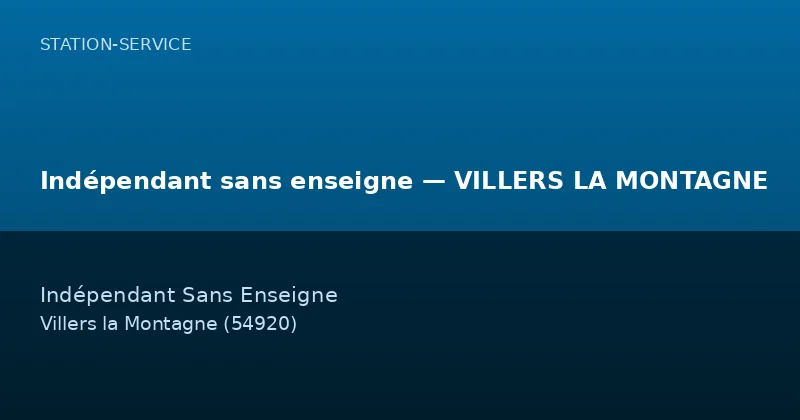 STATION-SERVICE

Indépendant sans enseigne — VILLERS LA MONTAGNE

Indépendant Sans Enseigne
Villers la Montagne (54920)